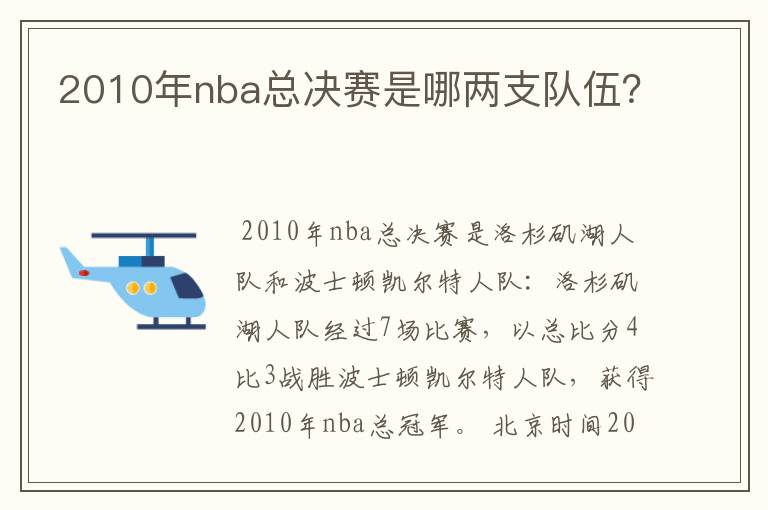 2010年nba总决赛是哪两支队伍?

2010年nba总决赛是洛杉矶湖人队和波士顿凯尔特人队：洛杉矶湖人队经过7场比赛，以总比分4比3战胜波士顿凯尔特人队，获得2010年nba总冠军。北京时间20